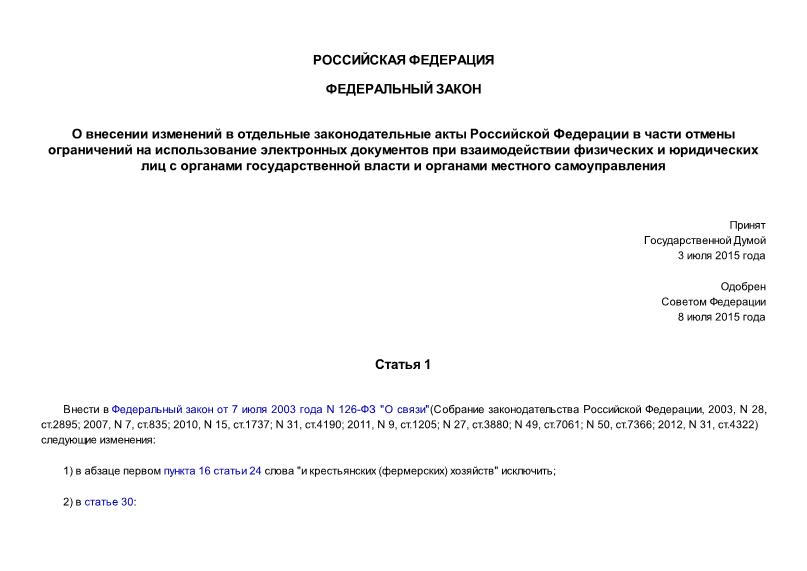 РОССИЙСКАЯ ФЕДЕРАЦИЯ

ФЕДЕРАЛЬНЫЙ ЗАКОН

О внесении изменений в отдельные законодательные акты Российской Федерации в части отмены ограничений на использование электронных документов при взаимодействии физических и юридических лиц с органами государственной власти и органами местного самоуправления

Принят
Государственной Думой
3 июля 2015 года

Одобрен
Советом Федерации
8 июля 2015 года

Статья 1

Внести в Федеральный закон от 7 июля 2003 года N 126-ФЗ "О связи"(Собрание законодательства Российской Федерации, 2003, N 28, ст.2895; 2007, N 7, ст.835; 2010, N 15, ст.1737; N 31, ст.4190; 2011, N 9, ст.1205; N 27, ст.3880; N 49, ст.7061; N 50, ст.7366; 2012, N 31, ст.4322) следующие изменения:

1) в абзаце первом пункта 16 статьи 24 слова "и крестьянских (фермерских) хозяйств" исключить;

2) в статье 30: